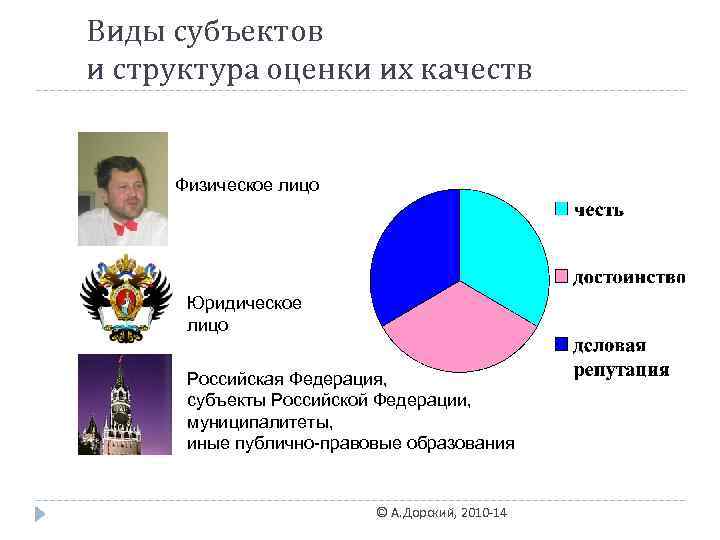 Виды субъектов
и структура оценки их качеств

Физическое лицо

Юридическое лицо

Российская Федерация,
субъекты Российской Федерации,
муниципалитеты,
иные публично-правовые образования

честь

достоинство

деловая репутация

© А.Дорский, 2010-14